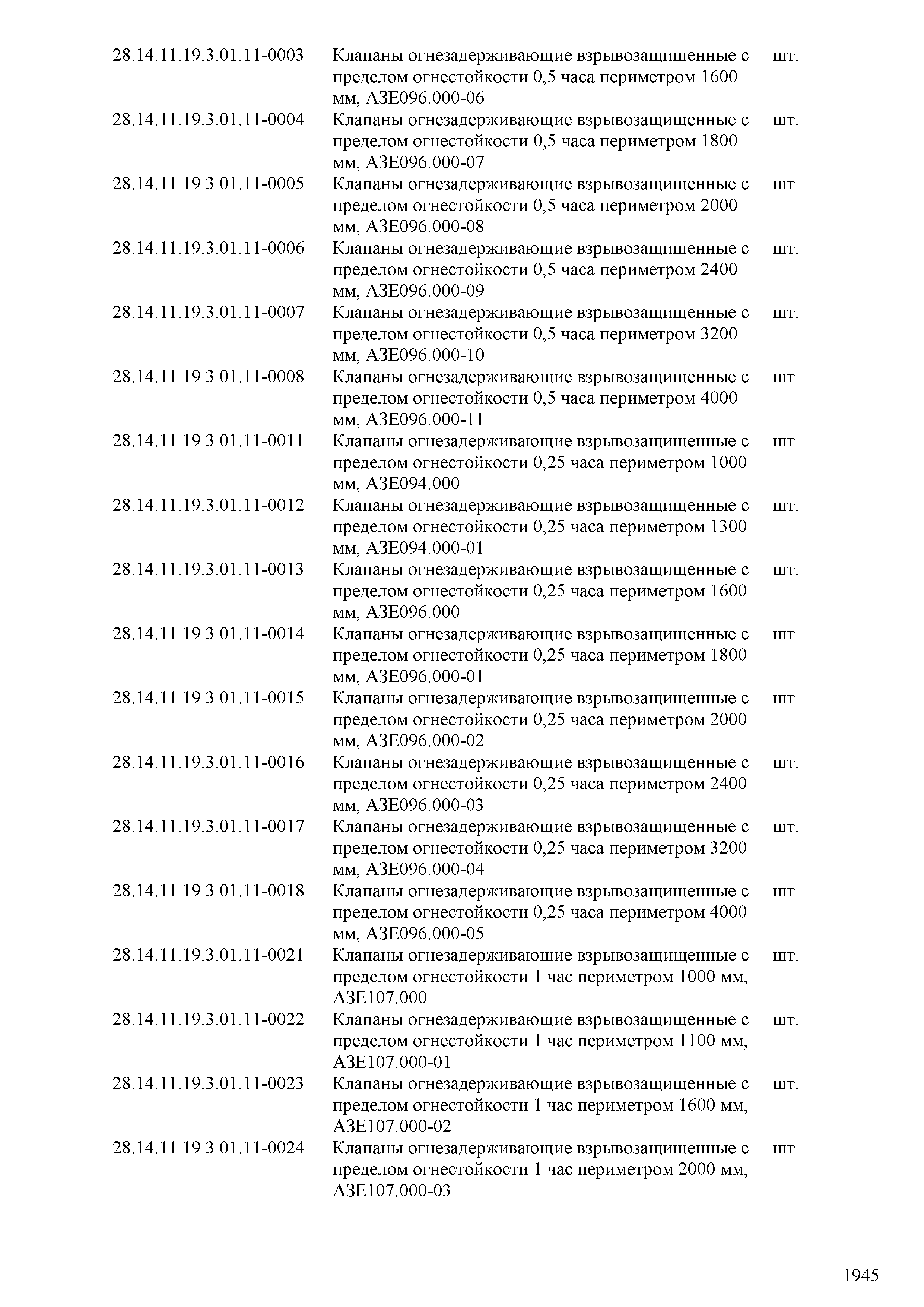 | | | |
|---|---|---|
| 28.14.11.19.3.01.11-0003 | Клапаны огнезадерживающие взрывозащищенные с пределом огнестойкости 0,5 часа периметром 1600 мм, АЗЕ096.000-06 | шт. |
| 28.14.11.19.3.01.11-0004 | Клапаны огнезадерживающие взрывозащищенные с пределом огнестойкости 0,5 часа периметром 1800 мм, АЗЕ096.000-07 | шт. |
| 28.14.11.19.3.01.11-0005 | Клапаны огнезадерживающие взрывозащищенные с пределом огнестойкости 0,5 часа периметром 2000 мм, АЗЕ096.000-08 | шт. |
| 28.14.11.19.3.01.11-0006 | Клапаны огнезадерживающие взрывозащищенные с пределом огнестойкости 0,5 часа периметром 2400 мм, АЗЕ096.000-09 | шт. |
| 28.14.11.19.3.01.11-0007 | Клапаны огнезадерживающие взрывозащищенные с пределом огнестойкости 0,5 часа периметром 3200 мм, АЗЕ096.000-10 | шт. |
| 28.14.11.19.3.01.11-0008 | Клапаны огнезадерживающие взрывозащищенные с пределом огнестойкости 0,5 часа периметром 4000 мм, АЗЕ096.000-11 | шт. |
| 28.14.11.19.3.01.11-0011 | Клапаны огнезадерживающие взрывозащищенные с пределом огнестойкости 0,25 часа периметром 1000 мм, АЗЕ094.000 | шт. |
| 28.14.11.19.3.01.11-0012 | Клапаны огнезадерживающие взрывозащищенные с пределом огнестойкости 0,25 часа периметром 1300 мм, АЗЕ094.000-01 | шт. |
| 28.14.11.19.3.01.11-0013 | Клапаны огнезадерживающие взрывозащищенные с пределом огнестойкости 0,25 часа периметром 1600 мм, АЗЕ096.000 | шт. |
| 28.14.11.19.3.01.11-0014 | Клапаны огнезадерживающие взрывозащищенные с пределом огнестойкости 0,25 часа периметром 1800 мм, АЗЕ096.000-01 | шт. |
| 28.14.11.19.3.01.11-0015 | Клапаны огнезадерживающие взрывозащищенные с пределом огнестойкости 0,25 часа периметром 2000 мм, АЗЕ096.000-02 | шт. |
| 28.14.11.19.3.01.11-0016 | Клапаны огнезадерживающие взрывозащищенные с пределом огнестойкости 0,25 часа периметром 2400 мм, АЗЕ096.000-03 | шт. |
| 28.14.11.19.3.01.11-0017 | Клапаны огнезадерживающие взрывозащищенные с пределом огнестойкости 0,25 часа периметром 3200 мм, АЗЕ096.000-04 | шт. |
| 28.14.11.19.3.01.11-0018 | Клапаны огнезадерживающие взрывозащищенные с пределом огнестойкости 0,25 часа периметром 4000 мм, АЗЕ096.000-05 | шт. |
| 28.14.11.19.3.01.11-0021 | Клапаны огнезадерживающие взрывозащищенные с пределом огнестойкости 1 час периметром 1000 мм, АЗЕ107.000 | шт. |
| 28.14.11.19.3.01.11-0022 | Клапаны огнезадерживающие взрывозащищенные с пределом огнестойкости 1 час периметром 1100 мм, АЗЕ107.000-01 | шт. |
| 28.14.11.19.3.01.11-0023 | Клапаны огнезадерживающие взрывозащищенные с пределом огнестойкости 1 час периметром 1600 мм, АЗЕ107.000-02 | шт. |
| 28.14.11.19.3.01.11-0024 | Клапаны огнезадерживающие взрывозащищенные с пределом огнестойкости 1 час периметром 2000 мм, АЗЕ107.000-03 | шт. |

1945